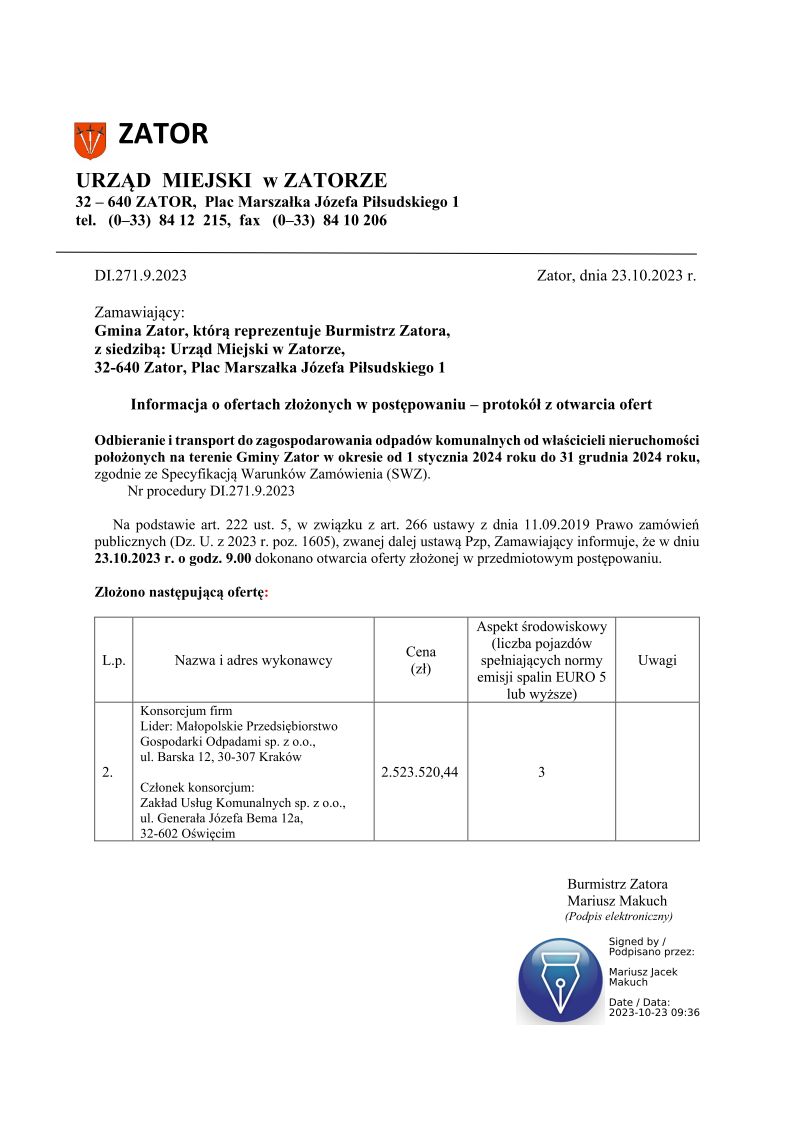 ZATOR

URZĄD MIEJSKI w ZATORZE
32 – 640 ZATOR, Plac Marszałka Józefa Piłsudskiego 1
tel. (0–33) 84 12 215, fax (0–33) 84 10 206

DI.271.9.2023 Zator, dnia 23.10.2023 r.

Zamawiający:
Gmina Zator, którą reprezentuje Burmistrz Zatora,
z siedzibą: Urząd Miejski w Zatorze,
32-640 Zator, Plac Marszałka Józefa Piłsudskiego 1

Informacja o ofertach złożonych w postępowaniu – protokół z otwarcia ofert

Odbieranie i transport do zagospodarowania odpadów komunalnych od właścicieli nieruchomości położonych na terenie Gminy Zator w okresie od 1 stycznia 2024 roku do 31 grudnia 2024 roku, zgodnie ze Specyfikacją Warunków Zamówienia (SWZ).
Nr procedury DI.271.9.2023

Na podstawie art. 222 ust. 5, w związku z art. 266 ustawy z dnia 11.09.2019 Prawo zamówień publicznych (Dz. U. z 2023 r. poz. 1605), zwanej dalej ustawą Pzp, Zamawiający informuje, że w dniu 23.10.2023 r. o godz. 9.00 dokonano otwarcia oferty złożonej w przedmiotowym postępowaniu.

Złożono następującą ofertę:

| L.p. | Nazwa i adres wykonawcy | Cena (zł) | Aspekt środowiskowy (liczba pojazdów spełniających normy emisji spalin EURO 5 lub wyższe) | Uwagi |
|---|---|---|---|---|
| 2. | Konsorcjum firm Lider: Małopolskie Przedsiębiorstwo Gospodarki Odpadami sp. z o.o., ul. Barska 12, 30-307 Kraków Członek konsorcjum: Zakład Usług Komunalnych sp. z o.o., ul. Generała Józefa Bema 12a, 32-602 Oświęcim | 2.523.520,44 | 3 | |

Burmistrz Zatora
Mariusz Makuch
(Podpis elektroniczny)

Signed by / Podpisano przez:
Mariusz Jacek Makuch
Date / Data: 2023-10-23 09:36